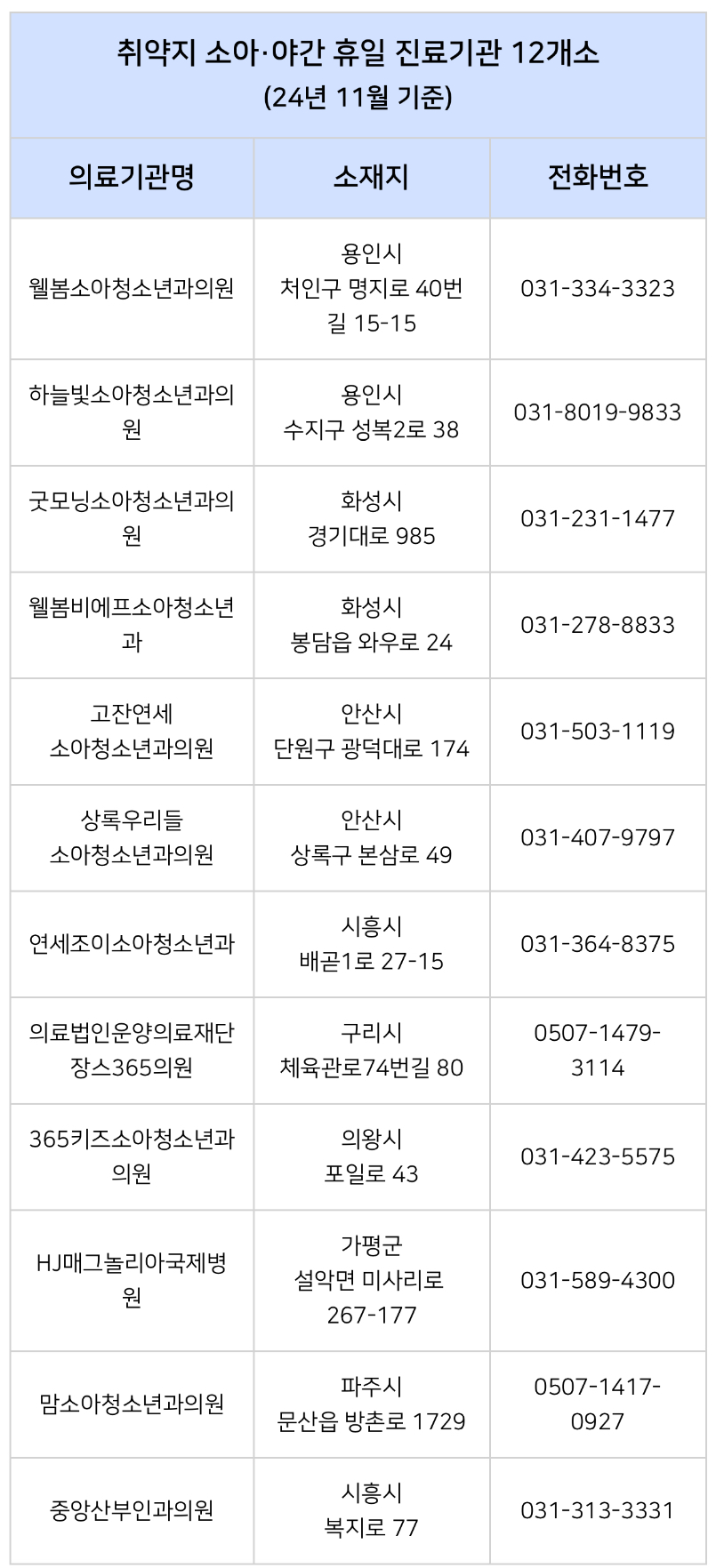 취약지 소아·야간 휴일 진료기관 12개소
(24년 11월 기준)

| 의료기관명 | 소재지 | 전화번호 |
|---|---|---|
| 웰봄소아청소년과의원 | 용인시 처인구 명지로 40번길 15-15 | 031-334-3323 |
| 하늘빛소아청소년과의원 | 용인시 수지구 성복2로 38 | 031-8019-9833 |
| 굿모닝소아청소년과의원 | 화성시 경기대로 985 | 031-231-1477 |
| 웰봄비에프소아청소년과 | 화성시 봉담읍 와우로 24 | 031-278-8833 |
| 고잔연세 소아청소년과의원 | 안산시 단원구 광덕대로 174 | 031-503-1119 |
| 상록우리들 소아청소년과의원 | 안산시 상록구 본삼로 49 | 031-407-9797 |
| 연세조이소아청소년과 | 시흥시 배곧1로 27-15 | 031-364-8375 |
| 의료법인운양의료재단 장스365의원 | 구리시 체육관로74번길 80 | 0507-1479-3114 |
| 365키즈소아청소년과의원 | 의왕시 포일로 43 | 031-423-5575 |
| HJ매그놀리아국제병원 | 가평군 설악면 미사리로 267-177 | 031-589-4300 |
| 맘소아청소년과의원 | 파주시 문산읍 방촌로 1729 | 0507-1417-0927 |
| 중앙산부인과의원 | 시흥시 복지로 77 | 031-313-3331 |